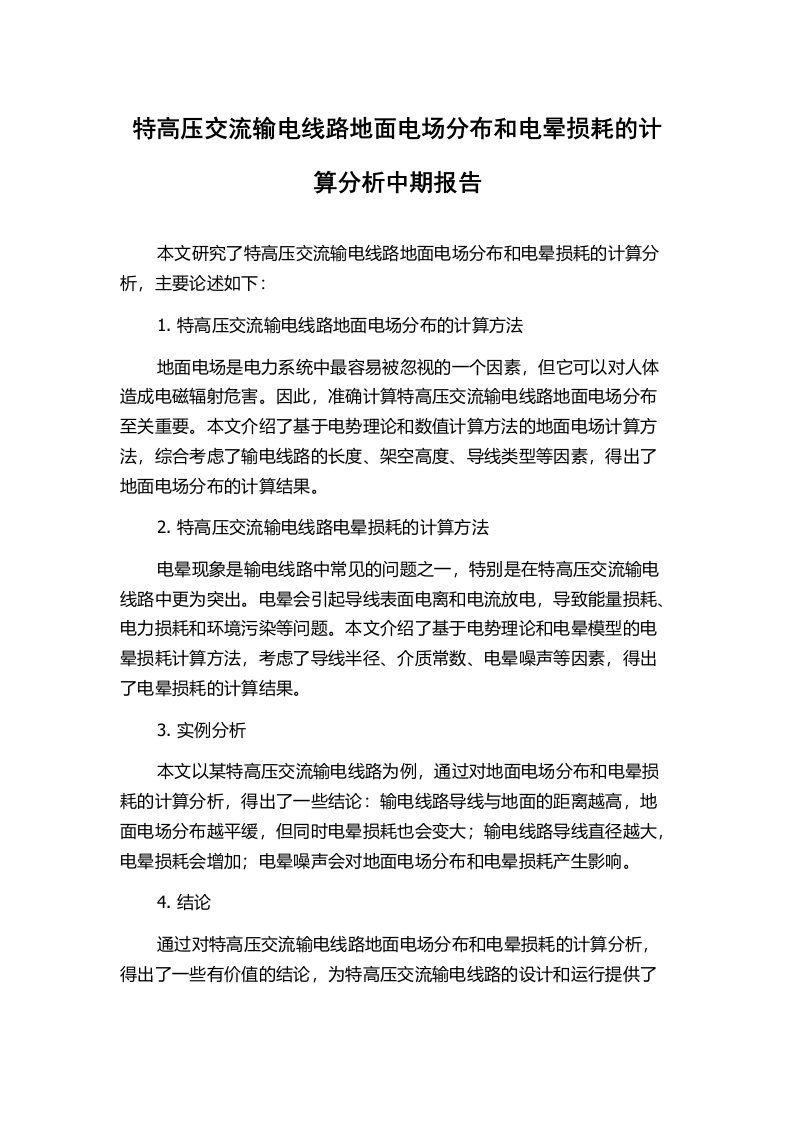 特高压交流输电线路地面电场分布和电晕损耗的计算分析中期报告

本文研究了特高压交流输电线路地面电场分布和电晕损耗的计算分析，主要论述如下：

1. 特高压交流输电线路地面电场分布的计算方法

地面电场是电力系统中最容易被忽视的一个因素，但它可以对人体造成电磁辐射危害。因此，准确计算特高压交流输电线路地面电场分布至关重要。本文介绍了基于电势理论和数值计算方法的地面电场计算方法，综合考虑了输电线路的长度、架空高度、导线类型等因素，得出了地面电场分布的计算结果。

2. 特高压交流输电线路电晕损耗的计算方法

电晕现象是输电线路中常见的问题之一，特别是在特高压交流输电线路中更为突出。电晕会引起导线表面电离和电流放电，导致能量损耗、电力损耗和环境污染等问题。本文介绍了基于电势理论和电晕模型的电晕损耗计算方法，考虑了导线半径、介质常数、电晕噪声等因素，得出了电晕损耗的计算结果。

3. 实例分析

本文以某特高压交流输电线路为例，通过对地面电场分布和电晕损耗的计算分析，得出了一些结论：输电线路导线与地面的距离越高，地面电场分布越平缓，但同时电晕损耗也会变大；输电线路导线直径越大，电晕损耗会增加；电晕噪声会对地面电场分布和电晕损耗产生影响。

4. 结论

通过对特高压交流输电线路地面电场分布和电晕损耗的计算分析，得出了一些有价值的结论，为特高压交流输电线路的设计和运行提供了